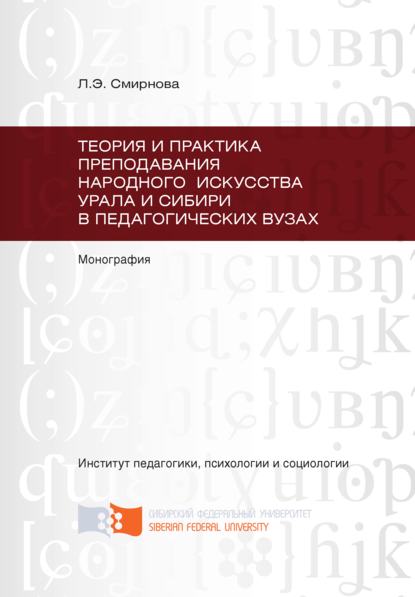 Л.Э. Смирнова

ТЕОРИЯ И ПРАКТИКА ПРЕПОДАВАНИЯ НАРОДНОГО ИСКУССТВА УРАЛА И СИБИРИ В ПЕДАГОГИЧЕСКИХ ВУЗАХ

Монография

Институт педагогики, психологии и социологии

СИБИРСКИЙ ФЕДЕРАЛЬНЫЙ УНИВЕРСИТЕТ
SIBERIAN FEDERAL UNIVERSITY